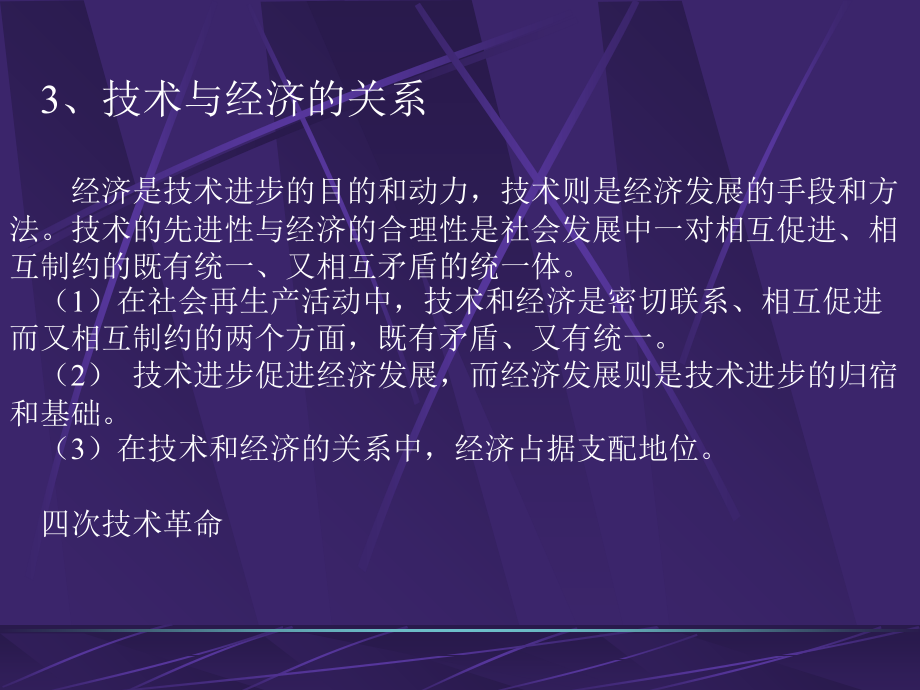 3、技术与经济的关系

经济是技术进步的目的和动力，技术则是经济发展的手段和方法。技术的先进性与经济的合理性是社会发展中一对相互促进、相互制约的既有统一、又相互矛盾的统一体。
（1）在社会再生产活动中，技术和经济是密切联系、相互促进而又相互制约的两个方面，既有矛盾、又有统一。
（2） 技术进步促进经济发展，而经济发展则是技术进步的归宿和基础。
（3）在技术和经济的关系中，经济占据支配地位。

四次技术革命